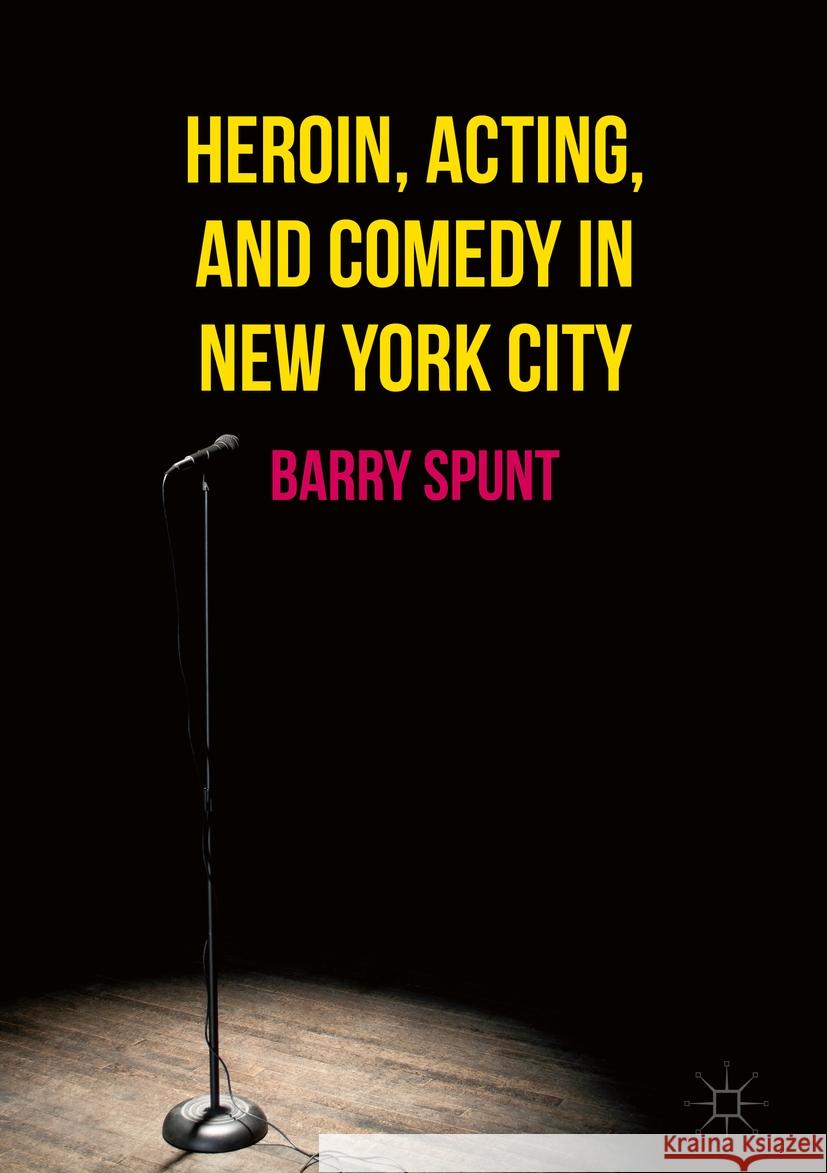 HEROIN, ACTING, AND COMEDY IN NEW YORK CITY

BARRY SPUNT